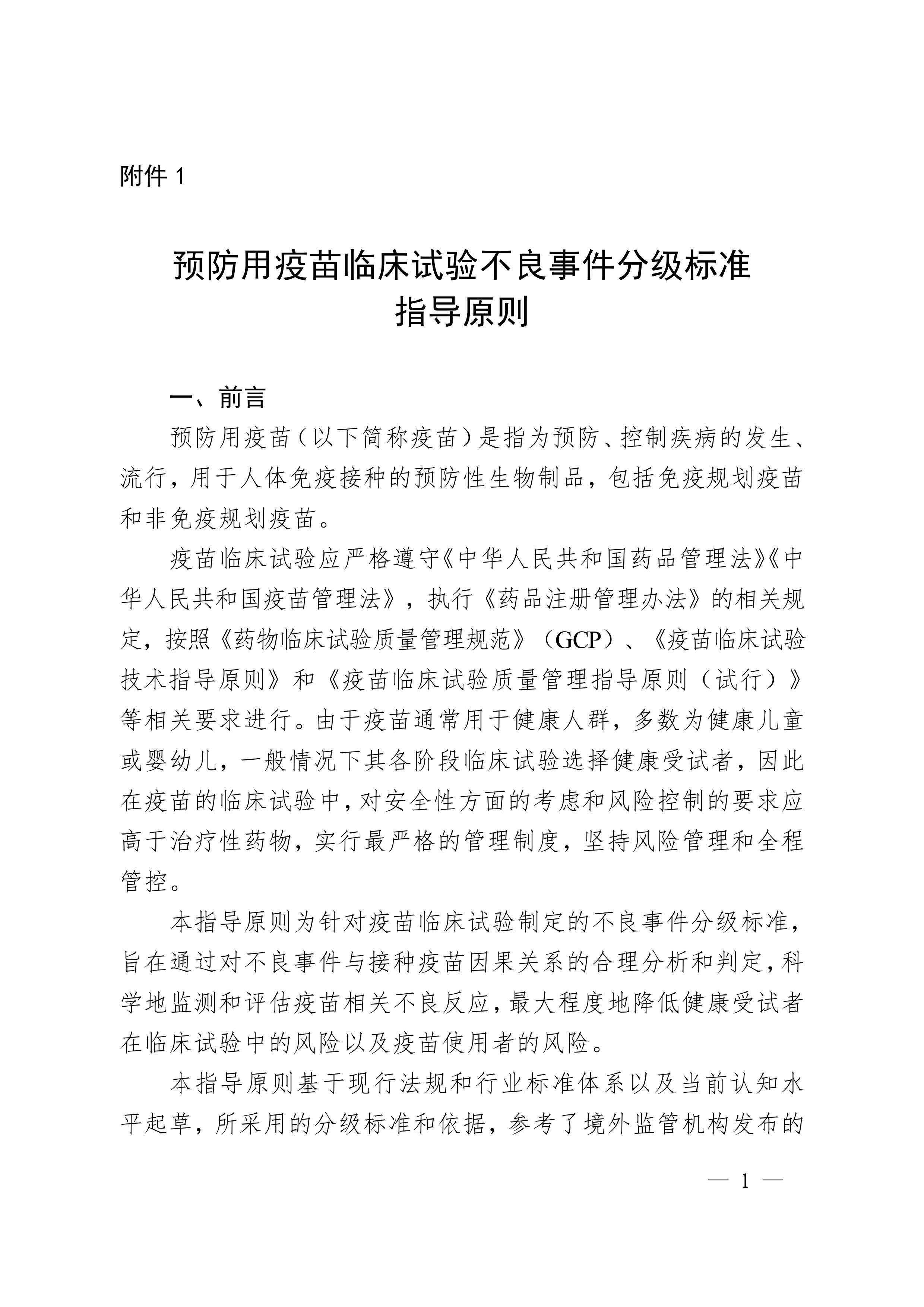 附件 1

预防用疫苗临床试验不良事件分级标准
指导原则

一、前言

预防用疫苗（以下简称疫苗）是指为预防、控制疾病的发生、流行，用于人体免疫接种的预防性生物制品，包括免疫规划疫苗和非免疫规划疫苗。

疫苗临床试验应严格遵守《中华人民共和国药品管理法》《中华人民共和国疫苗管理法》，执行《药品注册管理办法》的相关规定，按照《药物临床试验质量管理规范》（GCP）、《疫苗临床试验技术指导原则》和《疫苗临床试验质量管理指导原则（试行）》等相关要求进行。由于疫苗通常用于健康人群，多数为健康儿童或婴幼儿，一般情况下其各阶段临床试验选择健康受试者，因此在疫苗的临床试验中，对安全性方面的考虑和风险控制的要求应高于治疗性药物，实行最严格的管理制度，坚持风险管理和全程管控。

本指导原则为针对疫苗临床试验制定的不良事件分级标准，旨在通过对不良事件与接种疫苗因果关系的合理分析和判定，科学地监测和评估疫苗相关不良反应，最大程度地降低健康受试者在临床试验中的风险以及疫苗使用者的风险。

本指导原则基于现行法规和行业标准体系以及当前认知水平起草，所采用的分级标准和依据，参考了境外监管机构发布的

— 1 —